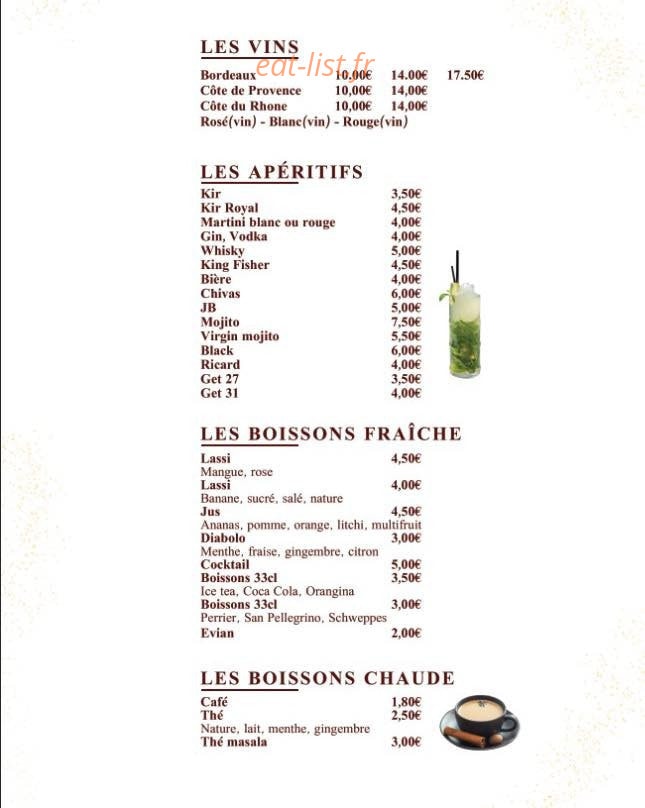 LES VINS

Bordeaux 10,00€ 14.00€ 17.50€
Côte de Provence 10,00€ 14,00€
Côte du Rhone 10,00€ 14,00€
Rosé(vin) - Blanc(vin) - Rouge(vin)

LES APÉRITIFS

Kir 3,50€
Kir Royal 4,50€
Martini blanc ou rouge 4,00€
Gin, Vodka 4,00€
Whisky 5,00€
King Fisher 4,50€
Bière 4,00€
Chivas 6,00€
JB 5,00€
Mojito 7,50€
Virgin mojito 5,50€
Black 6,00€
Ricard 4,00€
Get 27 3,50€
Get 31 4,00€

LES BOISSONS FRAÎCHE

Lassi 4,50€
Mangue, rose
Lassi 4,00€
Banane, sucré, salé, nature
Jus 4,50€
Ananas, pomme, orange, litchi, multifruit
Diabolo 3,00€
Menthe, fraise, gingembre, citron
Cocktail 5,00€
Boissons 33cl 3,50€
Ice tea, Coca Cola, Orangina
Boissons 33cl 3,00€
Perrier, San Pellegrino, Schweppes
Evian 2,00€

LES BOISSONS CHAUDE

Café 1,80€
Thé 2,50€
Nature, lait, menthe, gingembre
Thé masala 3,00€

eat-list.fr